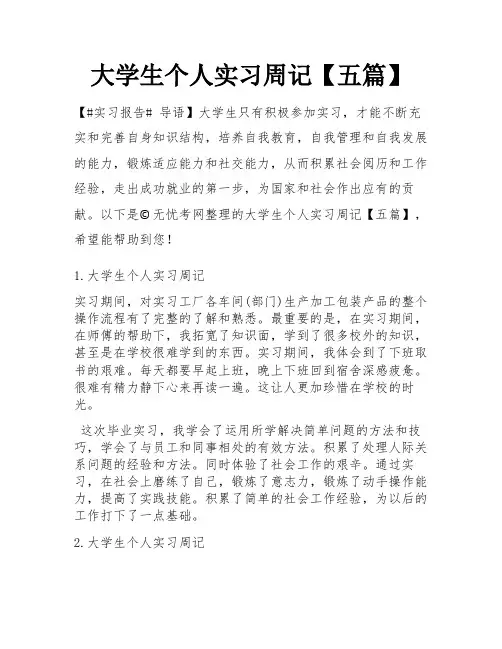 大学生个人实习周记【五篇】

【#实习报告# 导语】大学生只有积极参加实习，才能不断充实和完善自身知识结构，培养自我教育，自我管理和自我发展的能力，锻炼适应能力和社交能力，从而积累社会阅历和工作经验，走出成功就业的第一步，为国家和社会作出应有的贡献。以下是©无忧考网整理的大学生个人实习周记【五篇】，希望能帮助到您！

1.大学生个人实习周记

实习期间，对实习工厂各车间(部门)生产加工包装产品的整个操作流程有了完整的了解和熟悉。最重要的是，在实习期间，在师傅的帮助下，我拓宽了知识面，学到了很多校外的知识，甚至是在学校很难学到的东西。实习期间，我体会到了下班取书的艰难。每天都要早起上班，晚上下班回到宿舍深感疲惫。很难有精力静下心来再读一遍。这让人更加珍惜在学校的时光。

这次毕业实习，我学会了运用所学解决简单问题的方法和技巧，学会了与员工和同事相处的有效方法。积累了处理人际关系问题的经验和方法。同时体验了社会工作的艰辛。通过实习，在社会上磨练了自己，锻炼了意志力，锻炼了动手操作能力，提高了实践技能。积累了简单的社会工作经验，为以后的工作打下了一点基础。

2.大学生个人实习周记